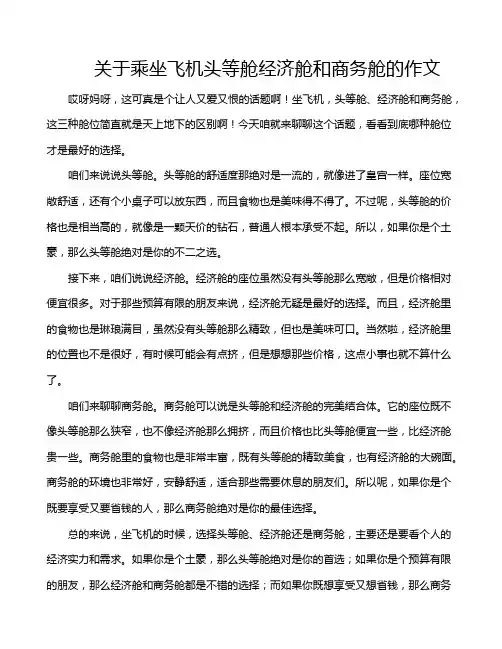 关于乘坐飞机头等舱经济舱和商务舱的作文

哎呀妈呀，这可真是个让人又爱又恨的话题啊！坐飞机，头等舱、经济舱和商务舱，这三种舱位简直就是天上地下的区别啊！今天咱就来聊聊这个话题，看看到底哪种舱位才是最好的选择。

咱们来说说头等舱。头等舱的舒适度那绝对是一流的，就像进了皇宫一样。座位宽敞舒适，还有个小桌子可以放东西，而且食物也是美味得不得了。不过呢，头等舱的价格也是相当高的，就像是一颗天价的钻石，普通人根本承受不起。所以，如果你是个土豪，那么头等舱绝对是你的不二之选。

接下来，咱们说说经济舱。经济舱的座位虽然没有头等舱那么宽敞，但是价格相对便宜很多。对于那些预算有限的朋友来说，经济舱无疑是最好的选择。而且，经济舱里的食物也是琳琅满目，虽然没有头等舱那么精致，但也是美味可口。当然啦，经济舱里的位置也不是很好，有时候可能会有点挤，但是想想那些价格，这点小事也就不算什么了。

咱们来聊聊商务舱。商务舱可以说是头等舱和经济舱的完美结合体。它的座位既不像头等舱那么狭窄，也不像经济舱那么拥挤，而且价格也比头等舱便宜一些，比经济舱贵一些。商务舱里的食物也是非常丰富，既有头等舱的精致美食，也有经济舱的大碗面。商务舱的环境也非常好，安静舒适，适合那些需要休息的朋友们。所以呢，如果你是个既要享受又要省钱的人，那么商务舱绝对是你的最佳选择。

总的来说，坐飞机的时候，选择头等舱、经济舱还是商务舱，主要还是要看个人的经济实力和需求。如果你是个土豪，那么头等舱绝对是你的首选；如果你是个预算有限的朋友，那么经济舱和商务舱都是不错的选择；而如果你既想享受又想省钱，那么商务